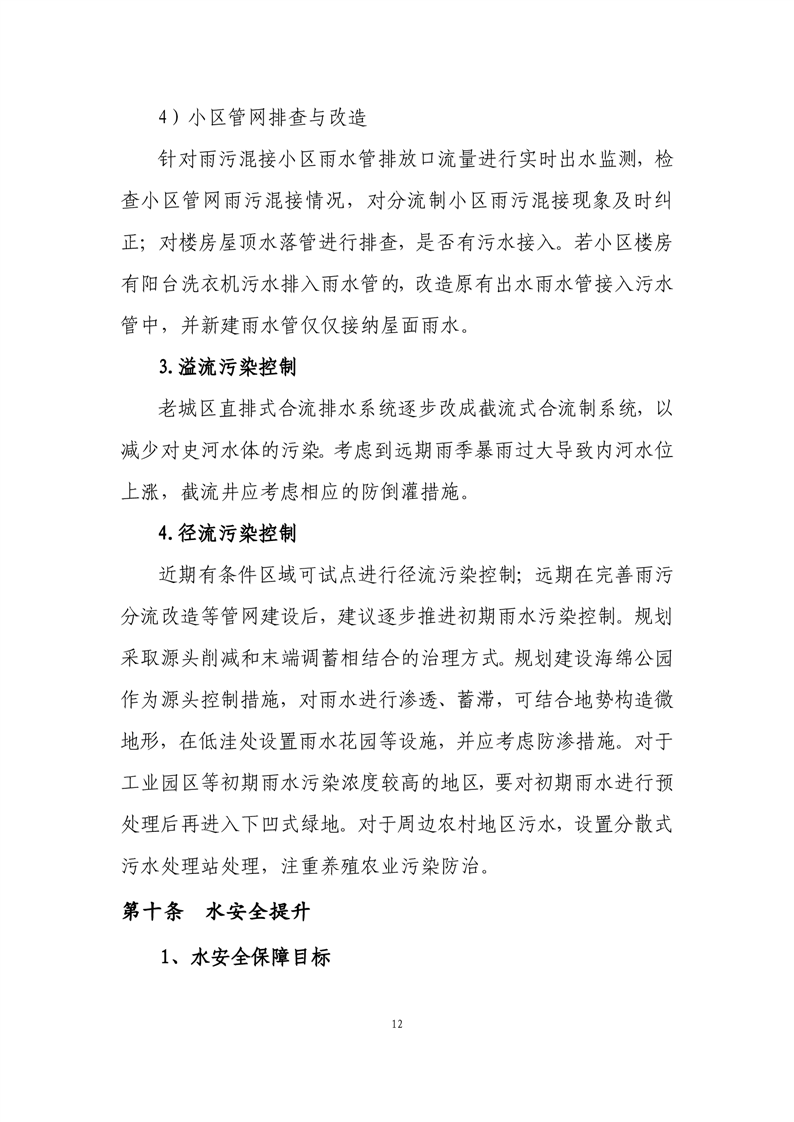 4）小区管网排查与改造

针对雨污混接小区雨水管排放口流量进行实时出水监测，检查小区管网雨污混接情况，对分流制小区雨污混接现象及时纠正；对楼房屋顶水落管进行排查，是否有污水接入。若小区楼房有阳台洗衣机污水排入雨水管的，改造原有出水雨水管接入污水管中，并新建雨水管仅仅接纳屋面雨水。

3.溢流污染控制

老城区直排式合流排水系统逐步改成截流式合流制系统，以减少对史河水体的污染。考虑到远期雨季暴雨过大导致内河水位上涨，截流井应考虑相应的防倒灌措施。

4.径流污染控制

近期有条件区域可试点进行径流污染控制；远期在完善雨污分流改造等管网建设后，建议逐步推进初期雨水污染控制。规划采取源头削减和末端调蓄相结合的治理方式。规划建设海绵公园作为源头控制措施，对雨水进行渗透、蓄滞，可结合地势构造微地形，在低洼处设置雨水花园等设施，并应考虑防渗措施。对于工业园区等初期雨水污染浓度较高的地区，要对初期雨水进行预处理后再进入下凹式绿地。对于周边农村地区污水，设置分散式污水处理站处理，注重养殖农业污染防治。

第十条 水安全提升

1、水安全保障目标

12